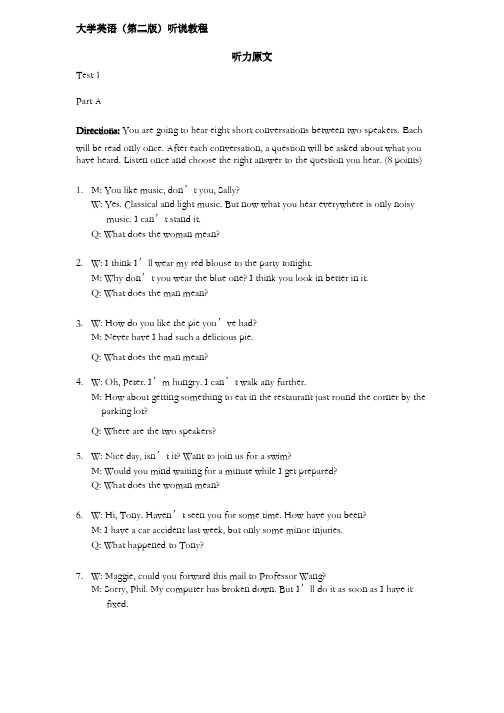 大学英语（第二版）听说教程

听力原文

Test 1

Part A

Directions: You are going to hear eight short conversations between two speakers. Each will be read only once. After each conversation, a question will be asked about what you have heard. Listen once and choose the right answer to the question you hear. (8 points)

1. M: You like music, don’t you, Sally?
W: Yes. Classical and light music. But now what you hear everywhere is only noisy music. I can’t stand it.
Q: What does the woman mean?

2. W: I think I’ll wear my red blouse to the party tonight.
M: Why don’t you wear the blue one? I think you look in better in it.
Q: What does the man mean?

3. W: How do you like the pie you’ve had?
M: Never have I had such a delicious pie.
Q: What does the man mean?

4. W: Oh, Peter. I’m hungry. I can’t walk any further.
M: How about getting something to eat in the restaurant just round the corner by the parking lot?
Q: Where are the two speakers?

5. W: Nice day, isn’t it? Want to join us for a swim?
M: Would you mind waiting for a minute while I get prepared?
Q: What does the woman mean?

6. W: Hi, Tony. Haven’t seen you for some time. How have you been?
M: I have a car accident last week, but only some minor injuries.
Q: What happened to Tony?

7. W: Maggie, could you forward this mail to Professor Wang?
M: Sorry, Phil. My computer has broken down. But I’ll do it as soon as I have it fixed.